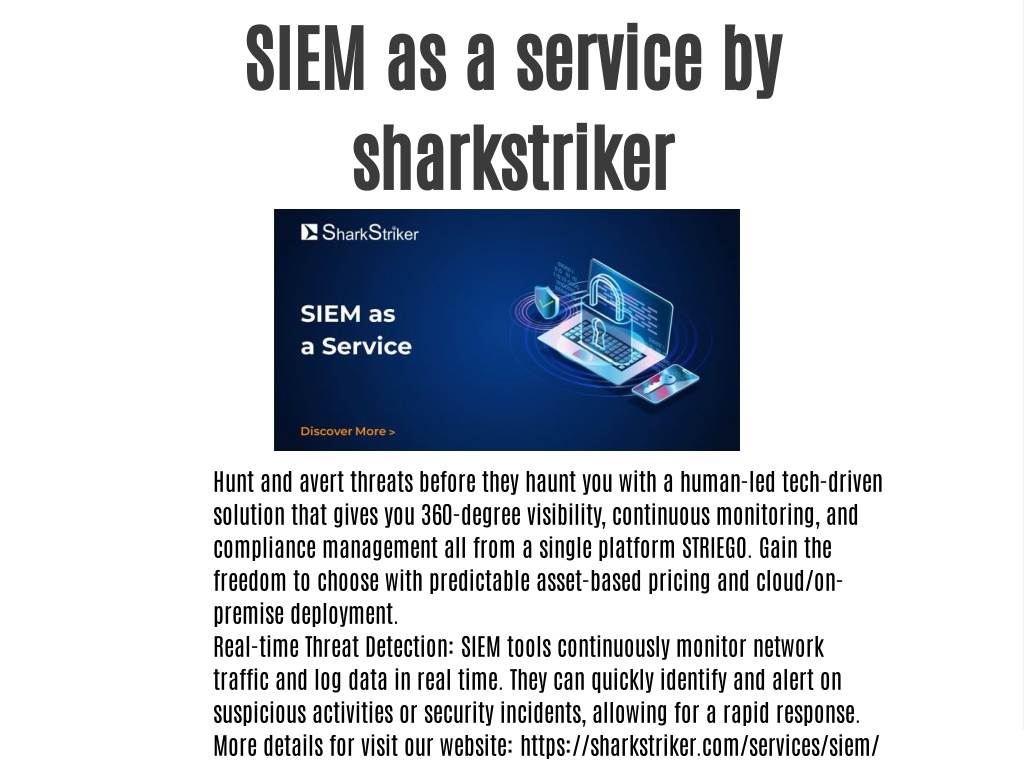 SIEM as a service by sharkstriker

SharkStriker

SIEM as a Service

Discover More >

Hunt and avert threats before they haunt you with a human-led tech-driven solution that gives you 360-degree visibility, continuous monitoring, and compliance management all from a single platform STRIEGO. Gain the freedom to choose with predictable asset-based pricing and cloud/on-premise deployment.
Real-time Threat Detection: SIEM tools continuously monitor network traffic and log data in real time. They can quickly identify and alert on suspicious activities or security incidents, allowing for a rapid response.
More details for visit our website: https://sharkstriker.com/services/siem/